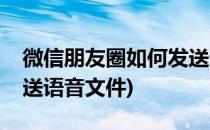 微信朋友圈如何发送
送语音文件)